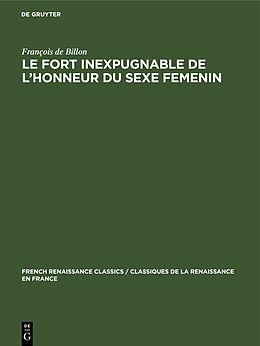 DE GRUYTER

François de Billon
LE FORT INEXPUGNABLE DE L'HONNEUR DU SEXE FEMENIN

FRENCH RENAISSANCE CLASSICS / CLASSIQUES DE LA RENAISSANCE EN FRANCE

DE
G